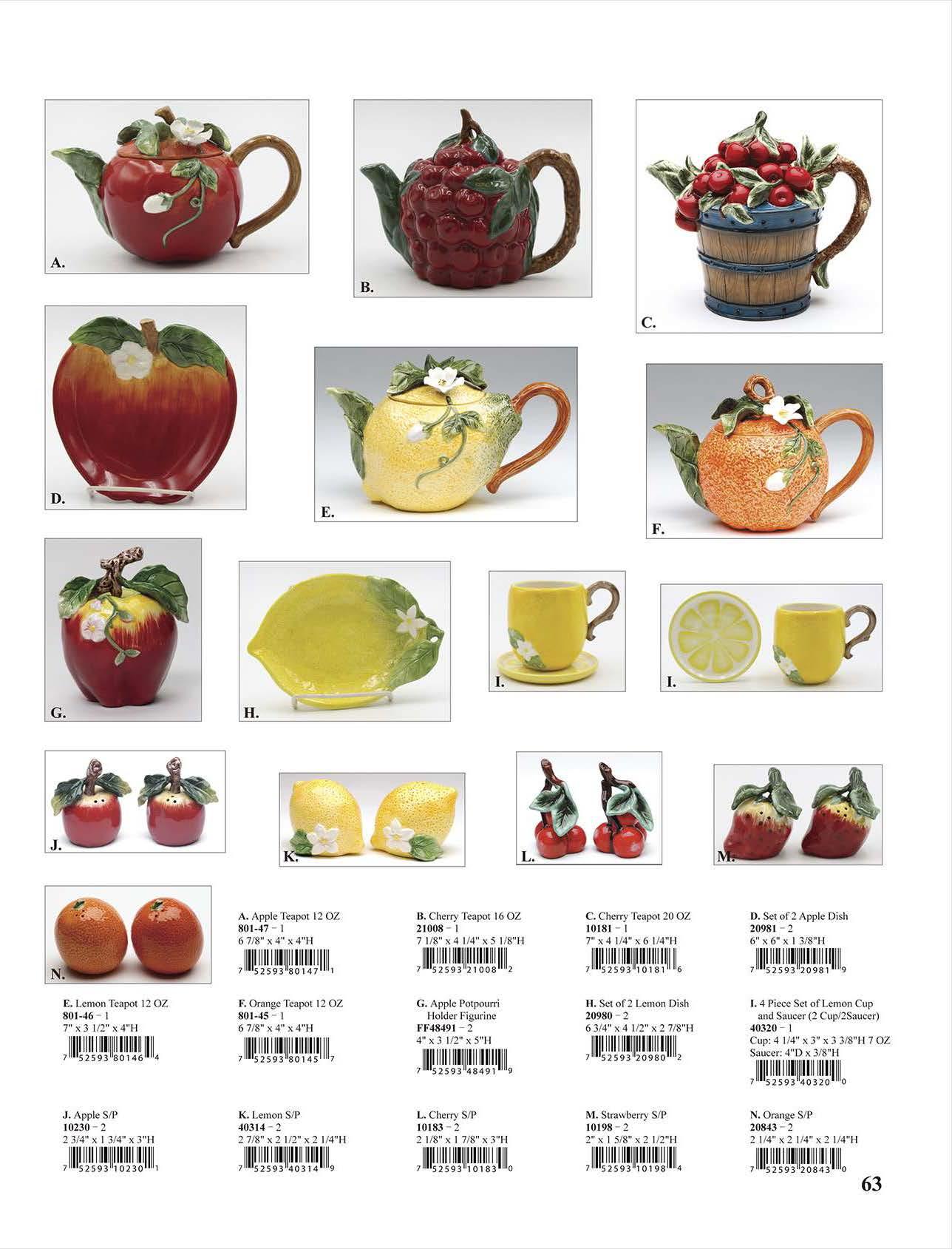 A.

B.

C.

D.

E.

F.

G.

H.

I.

I.

J.

K.

L.

M.

N.

A. Apple Teapot 12 OZ
801-47 - 1
6 7/8" x 4" x 4"H
7 52593 80147 1

B. Cherry Teapot 16 OZ
21008 - 1
7 1/8" x 4 1/4" x 5 1/8"H
7 52593 21008 2

C. Cherry Teapot 20 OZ
10181 - 1
7" x 4 1/4" x 6 1/4"H
7 52593 10181 6

D. Set of 2 Apple Dish
20981 - 2
6" x 6" x 1 3/8"H
7 52593 20981 9

E. Lemon Teapot 12 OZ
801-46 - 1
7" x 3 1/2" x 4"H
7 52593 80146 4

F. Orange Teapot 12 OZ
801-45 - 1
6 7/8" x 4" x 4"H
7 52593 80145 7

G. Apple Potpourri Holder Figurine
FF48491 - 2
4" x 3 1/2" x 5"H
7 52593 48491 9

H. Set of 2 Lemon Dish
20980 - 2
6 3/4" x 4 1/2" x 2 7/8"H
7 52593 20980 2

I. 4 Piece Set of Lemon Cup and Saucer (2 Cup/2Saucer)
40320 - 1
Cup: 4 1/4" x 3" x 3 3/8"H 7 OZ
Saucer: 4"D x 3/8"H
7 52593 40320 0

J. Apple S/P
10230 - 2
2 3/4" x 1 3/4" x 3"H
7 52593 10230 1

K. Lemon S/P
40314 - 2
2 7/8" x 2 1/2" x 2 1/4"H
7 52593 40314 9

L. Cherry S/P
10183 - 2
2 1/8" x 1 7/8" x 3"H
7 52593 10183 0

M. Strawberry S/P
10198 - 2
2" x 1 5/8" x 2 1/2"H
7 52593 10198 4

N. Orange S/P
20843 - 2
2 1/4" x 2 1/4" x 2 1/4"H
7 52593 20843 0

63